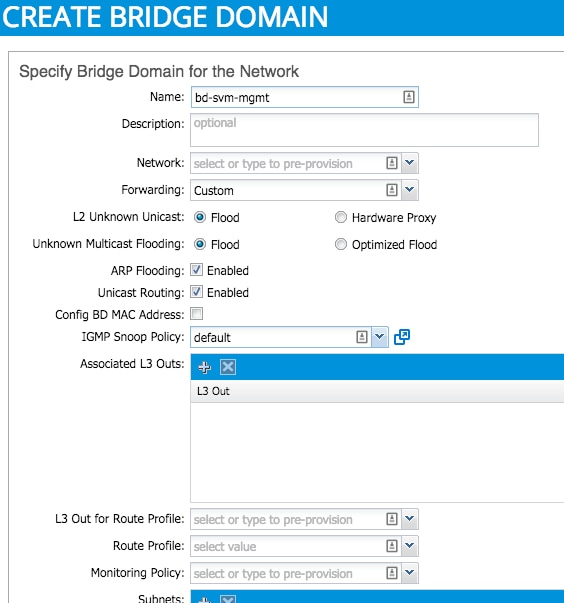 CREATE BRIDGE DOMAIN

Specify Bridge Domain for the Network

Name: bd-svm-mgmt

Description: optional

Network: select or type to pre-provision

Forwarding: Custom

L2 Unknown Unicast: Flood Hardware Proxy

Unknown Multicast Flooding: Flood Optimized Flood

ARP Flooding: Enabled

Unicast Routing: Enabled

Config BD MAC Address:

IGMP Snoop Policy: default

Associated L3 Outs:

L3 Out

L3 Out for Route Profile: select or type to pre-provision

Route Profile: select value

Monitoring Policy: select or type to pre-provision

Subnets: